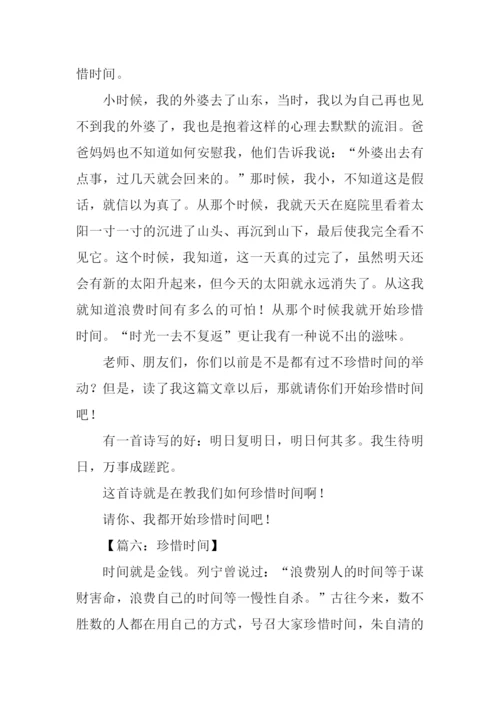 惜时间。

小时候，我的外婆去了山东，当时，我以为自己再也见不到我的外婆了，我也是抱着这样的心理去默默的流泪。爸爸妈妈也不知道如何安慰我，他们告诉我说：“外婆出去有点事，过几天就会回来的。”那时候，我小，不知道这是假话，就信以为真了。从那个时候，我就天天在庭院里看着太阳一寸一寸的沉进了山头、再沉到山下，最后使我完全看不见它。这个时候，我知道，这一天真的过完了，虽然明天还会有新的太阳升起来，但今天的太阳就永远消失了。从这我就知道浪费时间有多么的可怕！从那个时候我就开始珍惜时间。“时光一去不复返”更让我有一种说不出的滋味。

老师、朋友们，你们以前是不是都有过不珍惜时间的举动？但是，读了我这篇文章以后，那就请你们开始珍惜时间吧！

有一首诗写的好：明日复明日，明日何其多。我生待明日，万事成蹉跎。

这首诗就是在教我们如何珍惜时间啊！

请你、我都开始珍惜时间吧！

【篇六：珍惜时间】

时间就是金钱。列宁曾说过：“浪费别人的时间等于谋财害命，浪费自己的时间等一慢性自杀。”古往今来，数不胜数的人都在用自己的方式，号召大家珍惜时间，朱自清的